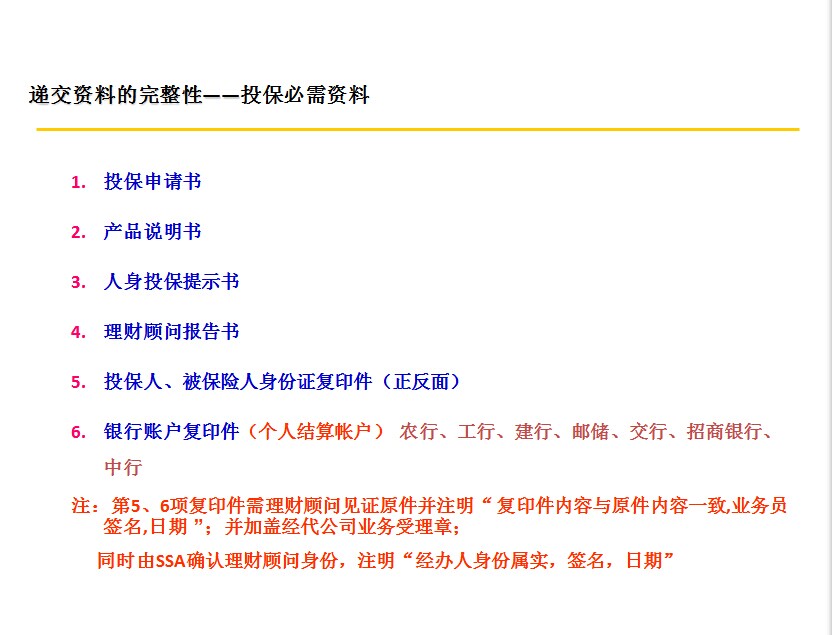 递交资料的完整性——投保必需资料

1. 投保申请书

2. 产品说明书

3. 人身投保提示书

4. 理财顾问报告书

5. 投保人、被保险人身份证复印件（正反面）

6. 银行账户复印件（个人结算帐户） 农行、工行、建行、邮储、交行、招商银行、中行

注：第5、6项复印件需理财顾问见证原件并注明“ 复印件内容与原件内容一致,业务员签名,日期 ”；并加盖经代公司业务受理章；

同时由SSA确认理财顾问身份，注明“经办人身份属实，签名，日期”